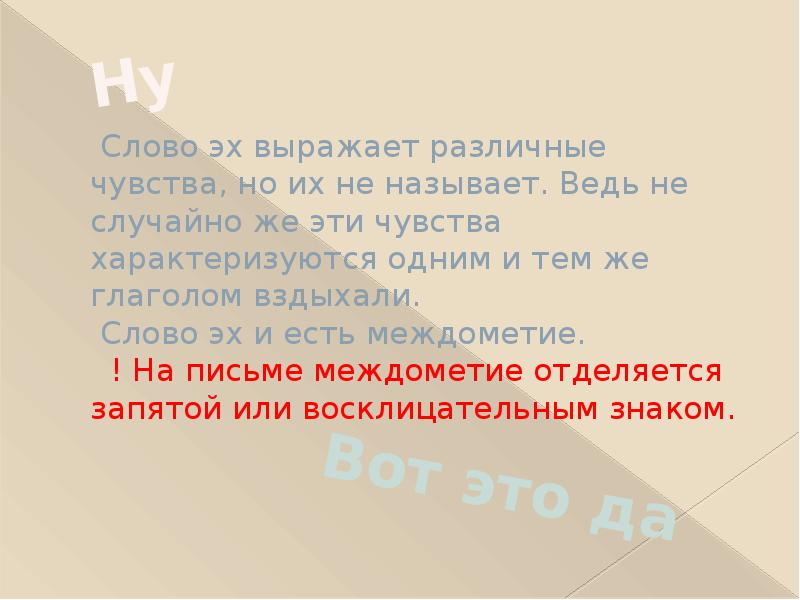 Ну

Слово эх выражает различные чувства, но их не называет. Ведь не случайно же эти чувства характеризуются одним и тем же глаголом вздыхали.
Слово эх и есть междометие.
! На письме междометие отделяется запятой или восклицательным знаком.

Вот это да